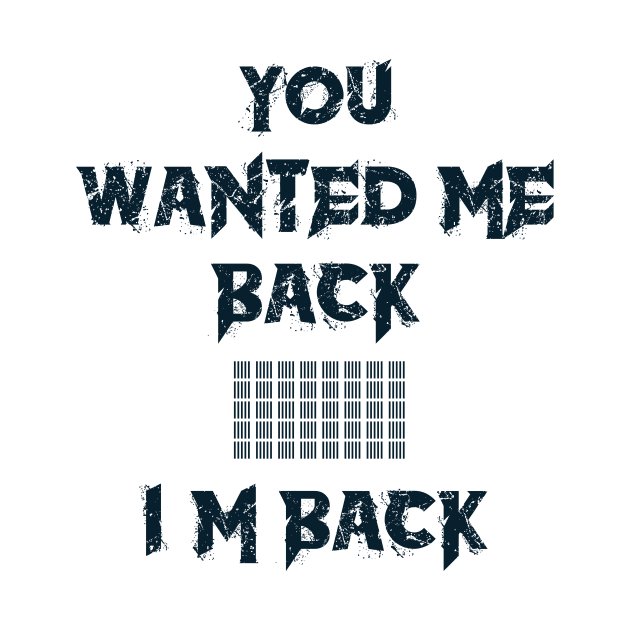 YOU
WANTED ME
BACK

I M BACK